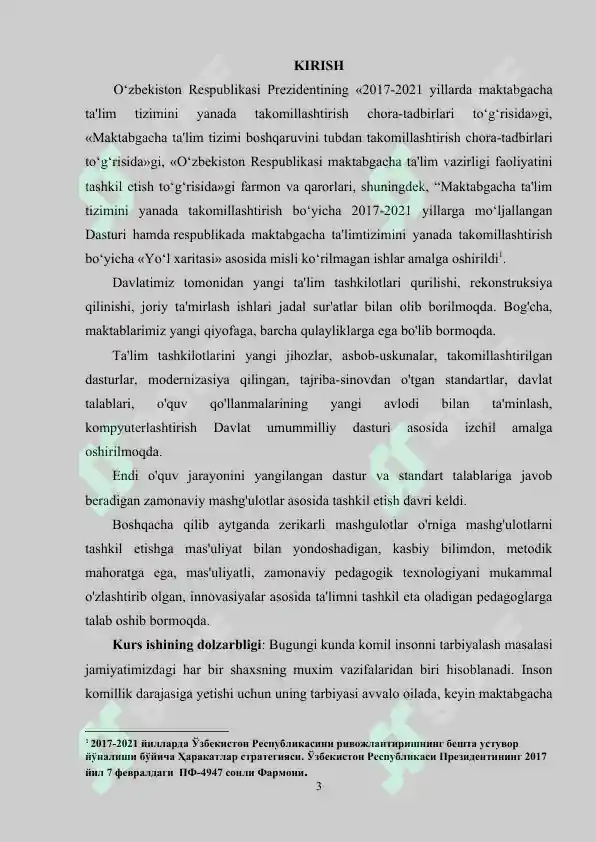 KIRISH

O'zbekiston Respublikasi Prezidentining «2017-2021 yillarda maktabgacha ta'lim tizimini yanada takomillashtirish chora-tadbirlari to'g'risida»gi, «Maktabgacha ta'lim tizimi boshqaruvini tubdan takomillashtirish chora-tadbirlari to'g'risida»gi, «O'zbekiston Respublikasi maktabgacha ta'lim vazirligi faoliyatini tashkil etish to'g'risida»gi farmon va qarorlari, shuningdek, "Maktabgacha ta'lim tizimini yanada takomillashtirish bo'yicha 2017-2021 yillarga mo'ljallangan Dasturi hamda respublikada maktabgacha ta'limtizimini yanada takomillashtirish bo'yicha «Yo'l xaritasi» asosida misli ko'rilmagan ishlar amalga oshirildi$^{1}$.

Davlatimiz tomonidan yangi ta'lim tashkilotlari qurilishi, rekonstruksiya qilinishi, joriy ta'mirlash ishlari jadal sur'atlar bilan olib borilmoqda. Bog'cha, maktablarimiz yangi qiyofaga, barcha qulayliklarga ega bo'lib bormoqda.

Ta'lim tashkilotlarini yangi jihozlar, asbob-uskunalar, takomillashtirilgan dasturlar, modernizasiya qilingan, tajriba-sinovdan o'tgan standartlar, davlat talablari, o'quv qo'llanmalarining yangi avlodi bilan ta'minlash, kompyuterlashtirish Davlat umummilliy dasturi asosida izchil amalga oshirilmoqda.

Endi o'quv jarayonini yangilangan dastur va standart talablariga javob beradigan zamonaviy mashg'ulotlar asosida tashkil etish davri keldi.

Boshqacha qilib aytganda zerikarli mashgulotlar o'rniga mashg'ulotlarni tashkil etishga mas'uliyat bilan yondoshadigan, kasbiy bilimdon, metodik mahoratga ega, mas'uliyatli, zamonaviy pedagogik texnologiyani mukammal o'zlashtirib olgan, innovasiyalar asosida ta'limni tashkil eta oladigan pedagoglarga talab oshib bormoqda.

Kurs ishining dolzarbligi: Bugungi kunda komil insonni tarbiyalash masalasi jamiyatimizdagi har bir shaxsning muxim vazifalaridan biri hisoblanadi. Inson komillik darajasiga yetishi uchun uning tarbiyasi avvalo oilada, keyin maktabgacha

$^{1}$ 2017-2021 йилларда Ўзбекистон Республикасини ривожлантиришнинг бешта устувор йўналиши бўйича Ҳаракатлар стратегияси. Ўзбекистон Республикаси Президентининг 2017 йил 7 февралдаги ПФ-4947 сонли Фармони.

3